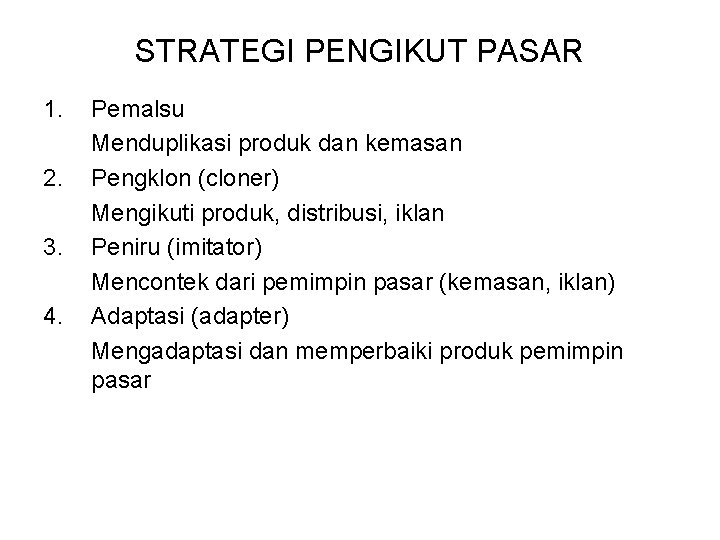 STRATEGI PENGIKUT PASAR

1. Pemalsu
Menduplikasi produk dan kemasan
2. Pengklon (cloner)
Mengikuti produk, distribusi, iklan
3. Peniru (imitator)
Mencontek dari pemimpin pasar (kemasan, iklan)
4. Adaptasi (adapter)
Mengadaptasi dan memperbaiki produk pemimpin pasar